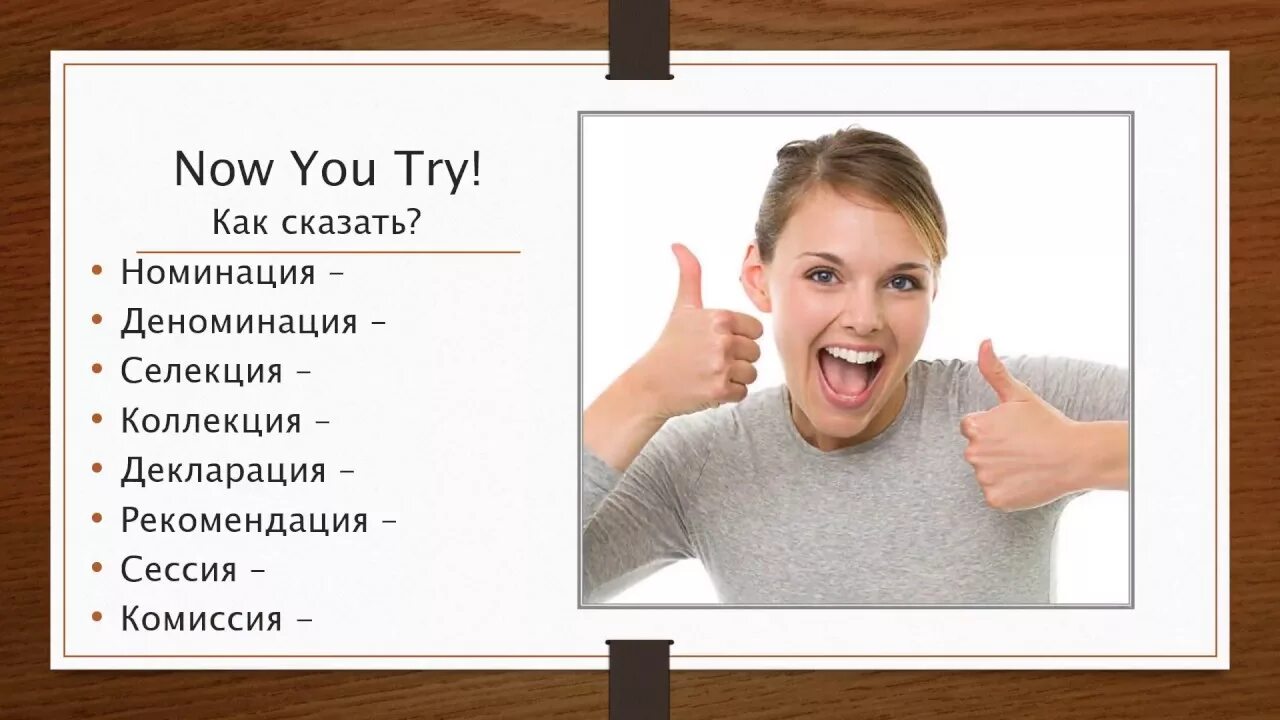 Now You Try!
Как сказать?

• Номинация –
• Деноминация –
• Селекция –
• Коллекция –
• Декларация –
• Рекомендация –
• Сессия –
• Комиссия –